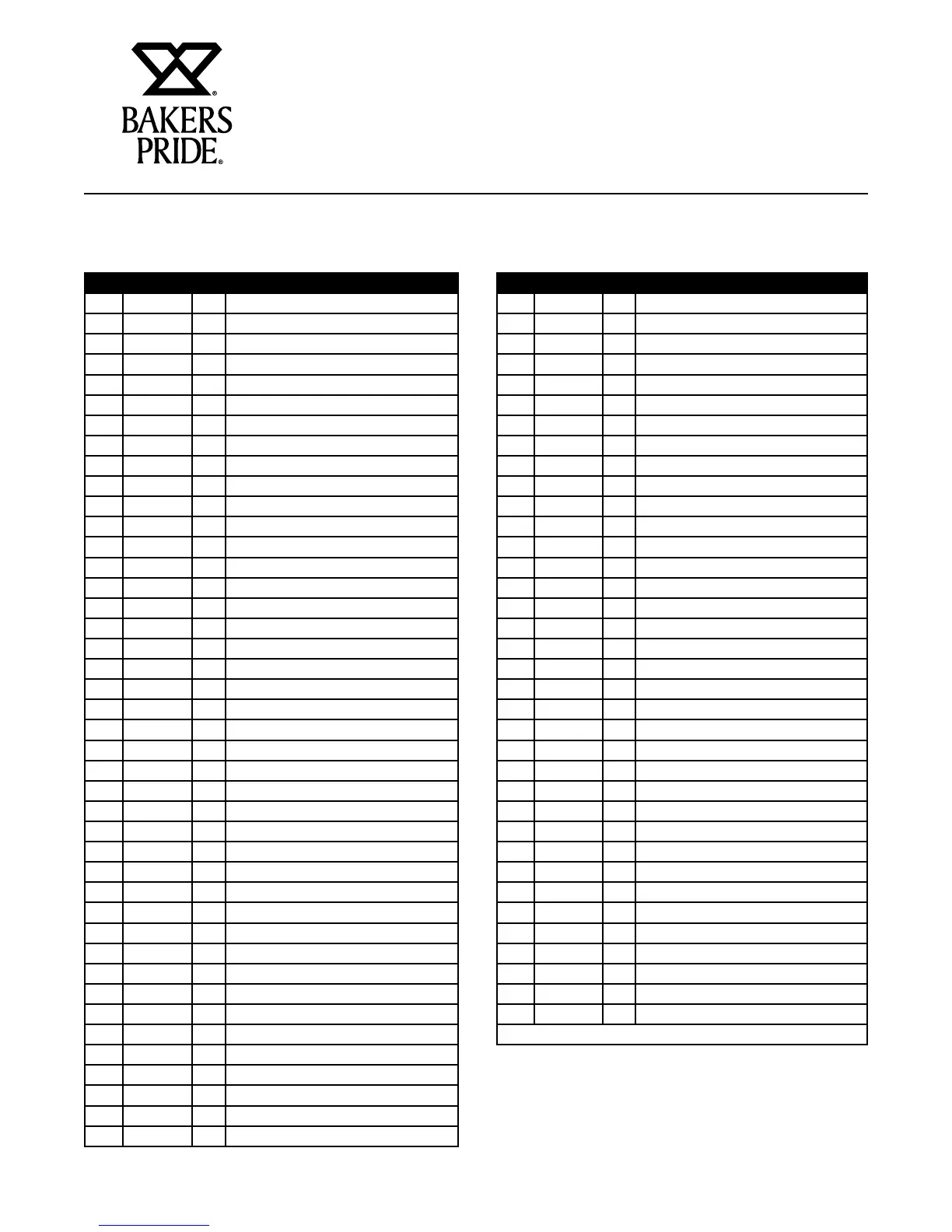 BAKERS PRIDE